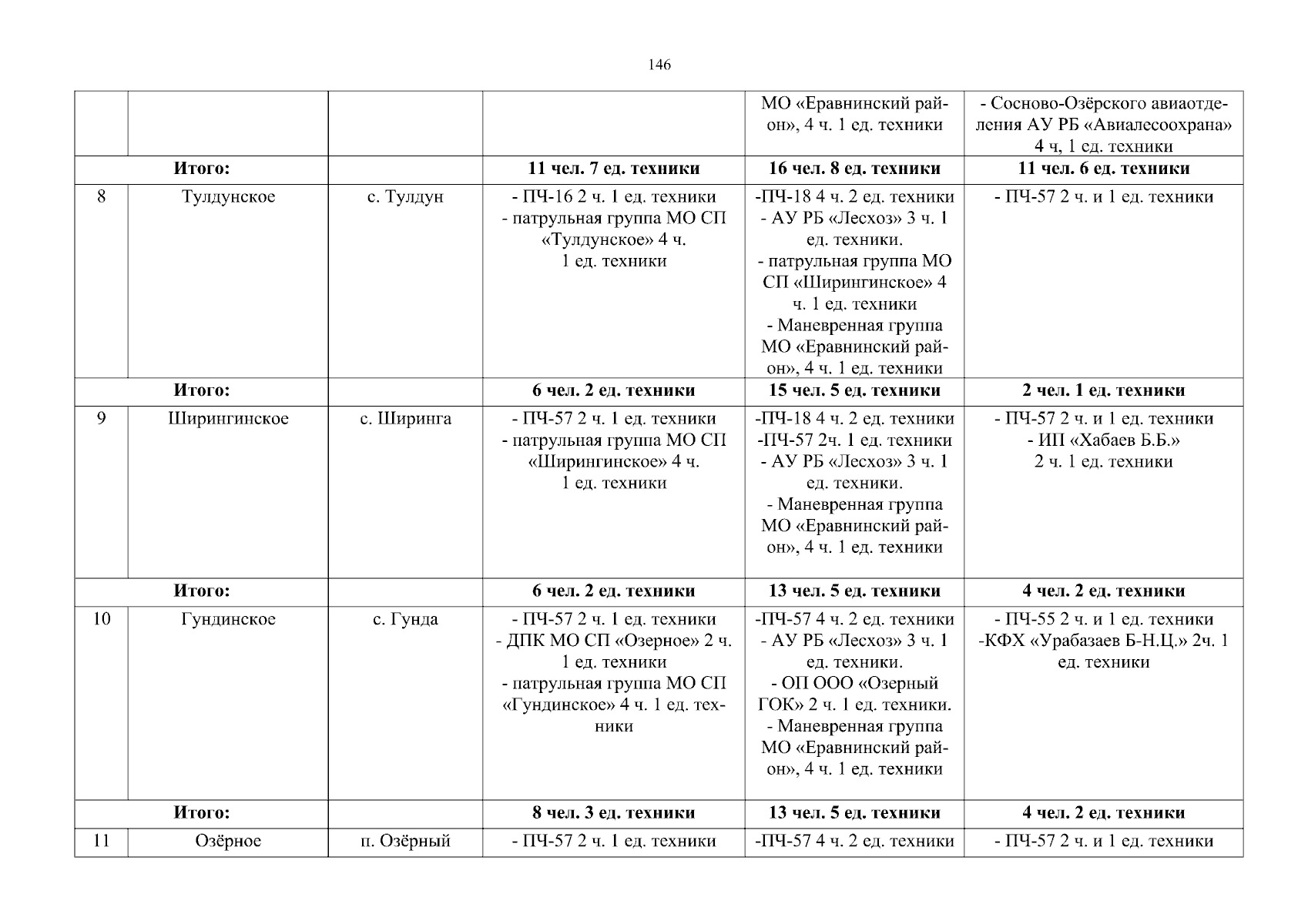 146

| | | | | | |
|---|---|---|---|---|---|
| | | | | МО «Еравнинский район», 4 ч. 1 ед. техники | - Сосново-Озёрского авиаотделения АУ РБ «Авиалесоохрана» 4 ч, 1 ед. техники |
| Итого: | | | 11 чел. 7 ед. техники | 16 чел. 8 ед. техники | 11 чел. 6 ед. техники |
| 8 | Тулдунское | с. Тулдун | - ПЧ-16 2 ч. 1 ед. техники - патрульная группа МО СП «Тулдунское» 4 ч. 1 ед. техники | -ПЧ-18 4 ч. 2 ед. техники - АУ РБ «Лесхоз» 3 ч. 1 ед. техники. - патрульная группа МО СП «Ширингинское» 4 ч. 1 ед. техники - Маневренная группа МО «Еравнинский район», 4 ч. 1 ед. техники | - ПЧ-57 2 ч. и 1 ед. техники |
| Итого: | | | 6 чел. 2 ед. техники | 15 чел. 5 ед. техники | 2 чел. 1 ед. техники |
| 9 | Ширингинское | с. Ширинга | - ПЧ-57 2 ч. 1 ед. техники - патрульная группа МО СП «Ширингинское» 4 ч. 1 ед. техники | -ПЧ-18 4 ч. 2 ед. техники -ПЧ-57 2ч. 1 ед. техники - АУ РБ «Лесхоз» 3 ч. 1 ед. техники. - Маневренная группа МО «Еравнинский район», 4 ч. 1 ед. техники | - ПЧ-57 2 ч. и 1 ед. техники - ИП «Хабаев Б.Б.» 2 ч. 1 ед. техники |
| Итого: | | | 6 чел. 2 ед. техники | 13 чел. 5 ед. техники | 4 чел. 2 ед. техники |
| 10 | Гундинское | с. Гунда | - ПЧ-57 2 ч. 1 ед. техники - ДПК МО СП «Озерное» 2 ч. 1 ед. техники - патрульная группа МО СП «Гундинское» 4 ч. 1 ед. техники | -ПЧ-57 4 ч. 2 ед. техники - АУ РБ «Лесхоз» 3 ч. 1 ед. техники. - ОП ООО «Озерный ГОК» 2 ч. 1 ед. техники. - Маневренная группа МО «Еравнинский район», 4 ч. 1 ед. техники | - ПЧ-55 2 ч. и 1 ед. техники -КФХ «Урабазаев Б-Н.Ц.» 2ч. 1 ед. техники |
| Итого: | | | 8 чел. 3 ед. техники | 13 чел. 5 ед. техники | 4 чел. 2 ед. техники |
| 11 | Озёрное | п. Озёрный | - ПЧ-57 2 ч. 1 ед. техники | -ПЧ-57 4 ч. 2 ед. техники | - ПЧ-57 2 ч. и 1 ед. техники |